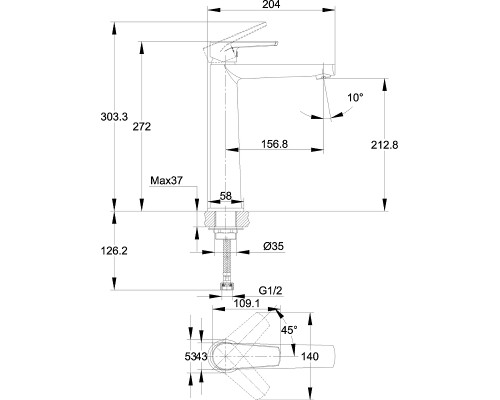 204
303.3
272
10°
156.8
212.8
Max37
58
126.2
Ø35
G1/2
109.1
45°
53
43
140